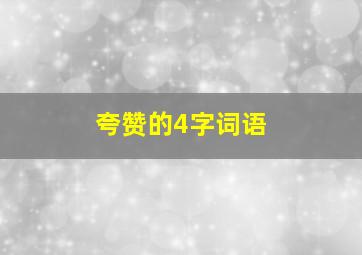 夸赞的4字词语